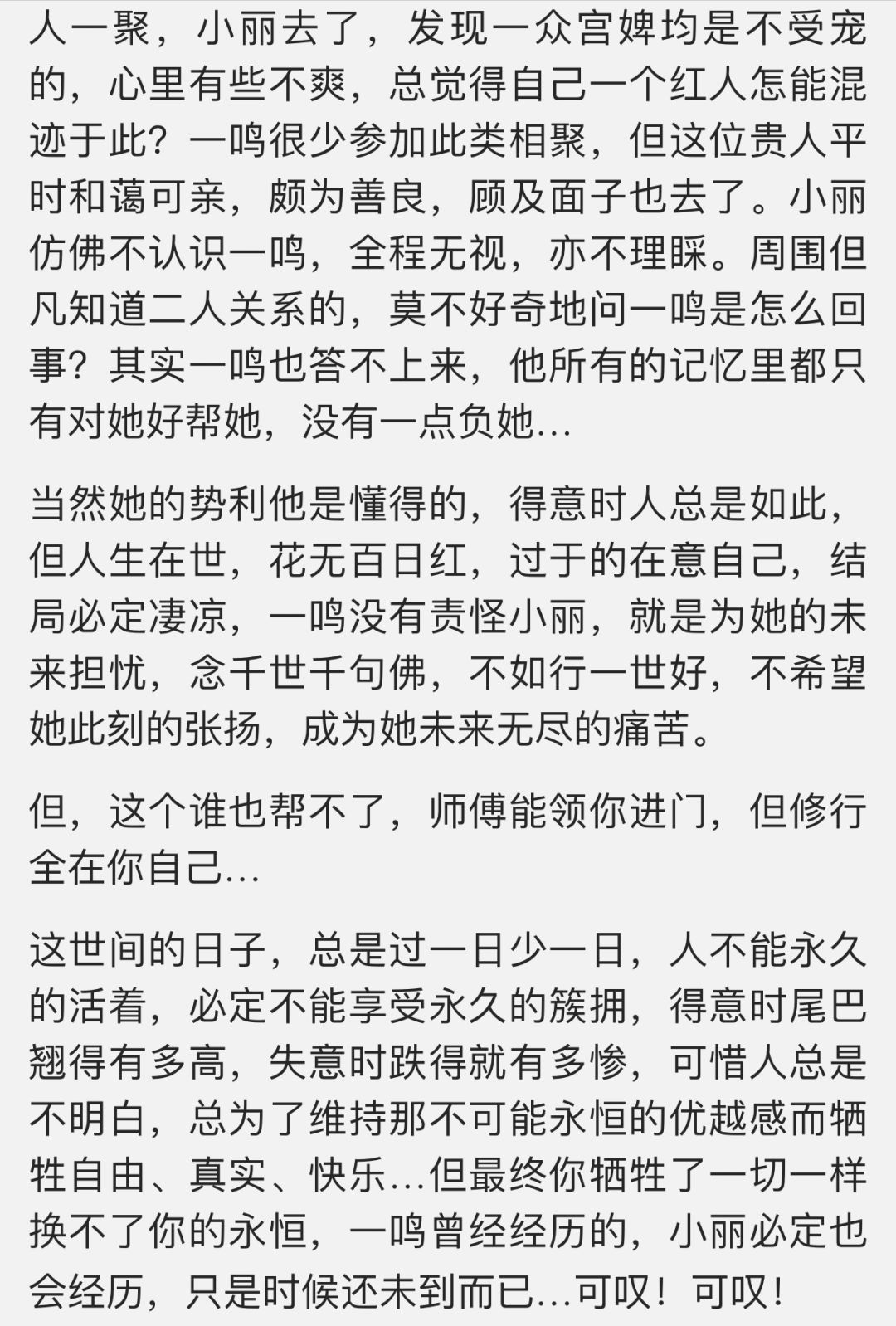 人一聚，小丽去了，发现一众宫婢均是不受宠的，心里有些不爽，总觉得自己一个红人怎能混迹于此？一鸣很少参加此类相聚，但这位贵人平时和蔼可亲，颇为善良，顾及面子也去了。小丽仿佛不认识一鸣，全程无视，亦不理睬。周围但凡知道二人关系的，莫不好奇地问一鸣是怎么回事？其实一鸣也答不上来，他所有的记忆里都只有对她好帮她，没有一点负她…

当然她的势利他是懂得的，得意时人总是如此，但人生在世，花无百日红，过于的在意自己，结局必定凄凉，一鸣没有责怪小丽，就是为她的未来担忧，念千世千句佛，不如行一世好，不希望她此刻的张扬，成为她未来无尽的痛苦。

但，这个谁也帮不了，师傅能领你进门，但修行全在你自己…

这世间的日子，总是过一日少一日，人不能永久的活着，必定不能享受永久的簇拥，得意时尾巴翘得有多高，失意时跌得就有多惨，可惜人总是不明白，总为了维持那不可能永恒的优越感而牺牲自由、真实、快乐…但最终你牺牲了一切一样换不了你的永恒，一鸣曾经经历的，小丽必定也会经历，只是时候还未到而已…可叹！可叹！